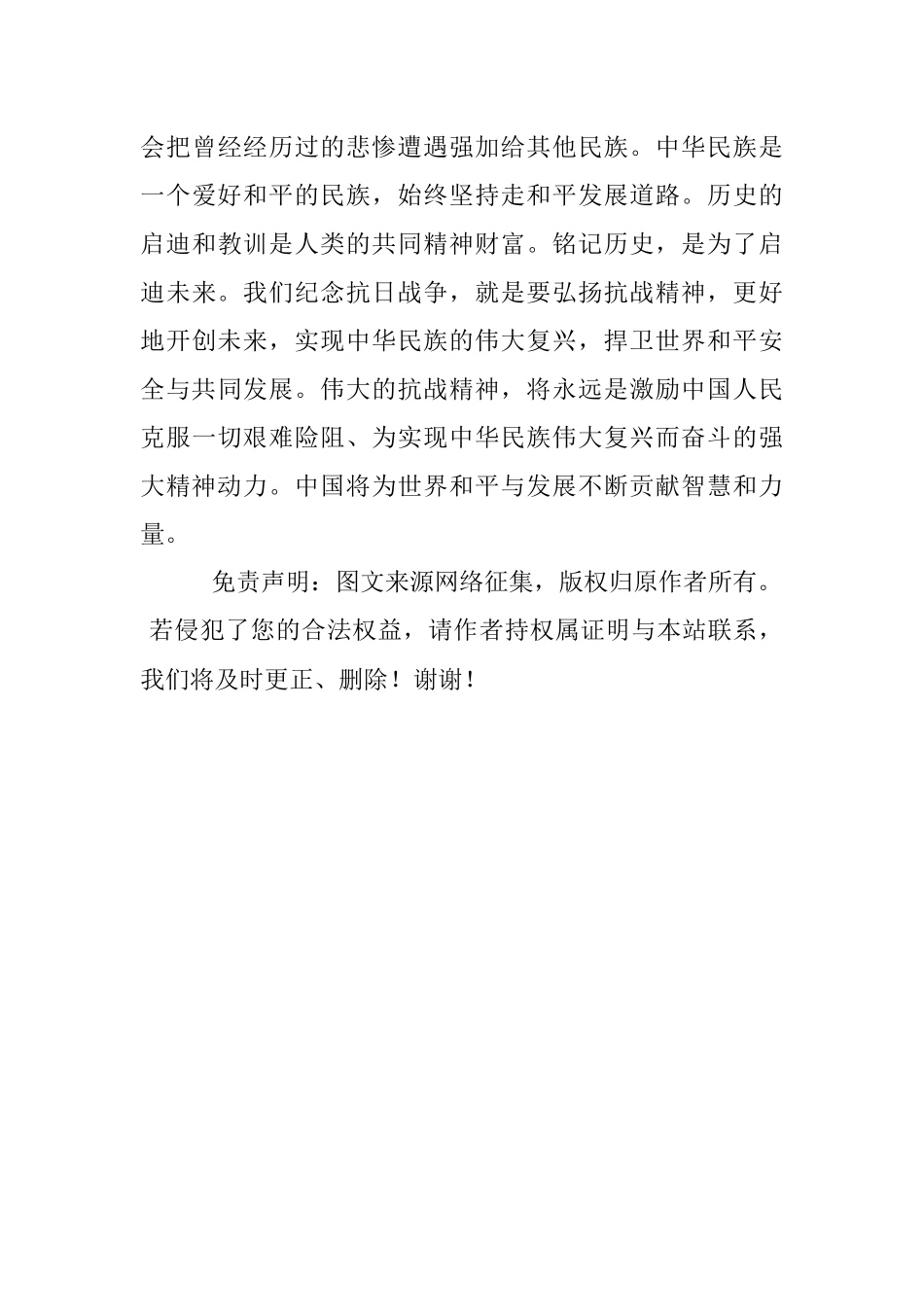 会把曾经经历过的悲惨遭遇强加给其他民族。中华民族是一个爱好和平的民族，始终坚持走和平发展道路。历史的启迪和教训是人类的共同精神财富。铭记历史，是为了启迪未来。我们纪念抗日战争，就是要弘扬抗战精神，更好地开创未来，实现中华民族的伟大复兴，捍卫世界和平安全与共同发展。伟大的抗战精神，将永远是激励中国人民克服一切艰难险阻、为实现中华民族伟大复兴而奋斗的强大精神动力。中国将为世界和平与发展不断贡献智慧和力量。

免责声明：图文来源网络征集，版权归原作者所有。若侵犯了您的合法权益，请作者持权属证明与本站联系，我们将及时更正、删除！谢谢！